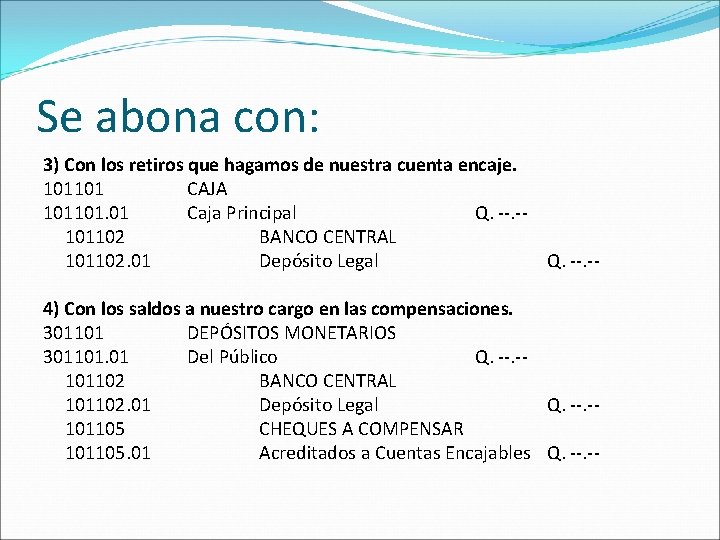 Se abona con:

3) Con los retiros que hagamos de nuestra cuenta encaje.
101101 CAJA
101101.01 Caja Principal Q. --.--
101102 BANCO CENTRAL
101102.01 Depósito Legal Q. --.--

4) Con los saldos a nuestro cargo en las compensaciones.
301101 DEPÓSITOS MONETARIOS
301101.01 Del Público Q. --.--
101102 BANCO CENTRAL
101102.01 Depósito Legal Q. --.--
101105 CHEQUES A COMPENSAR
101105.01 Acreditados a Cuentas Encajables Q. --.--